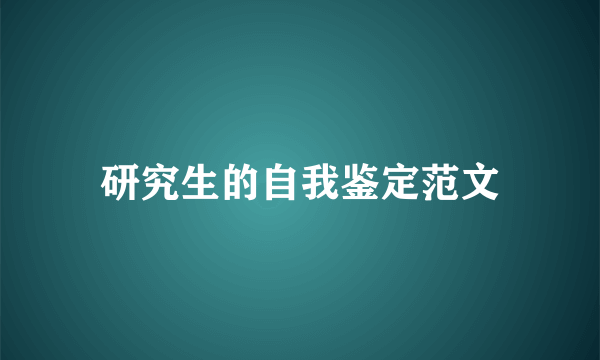 研究生的自我鉴定范文